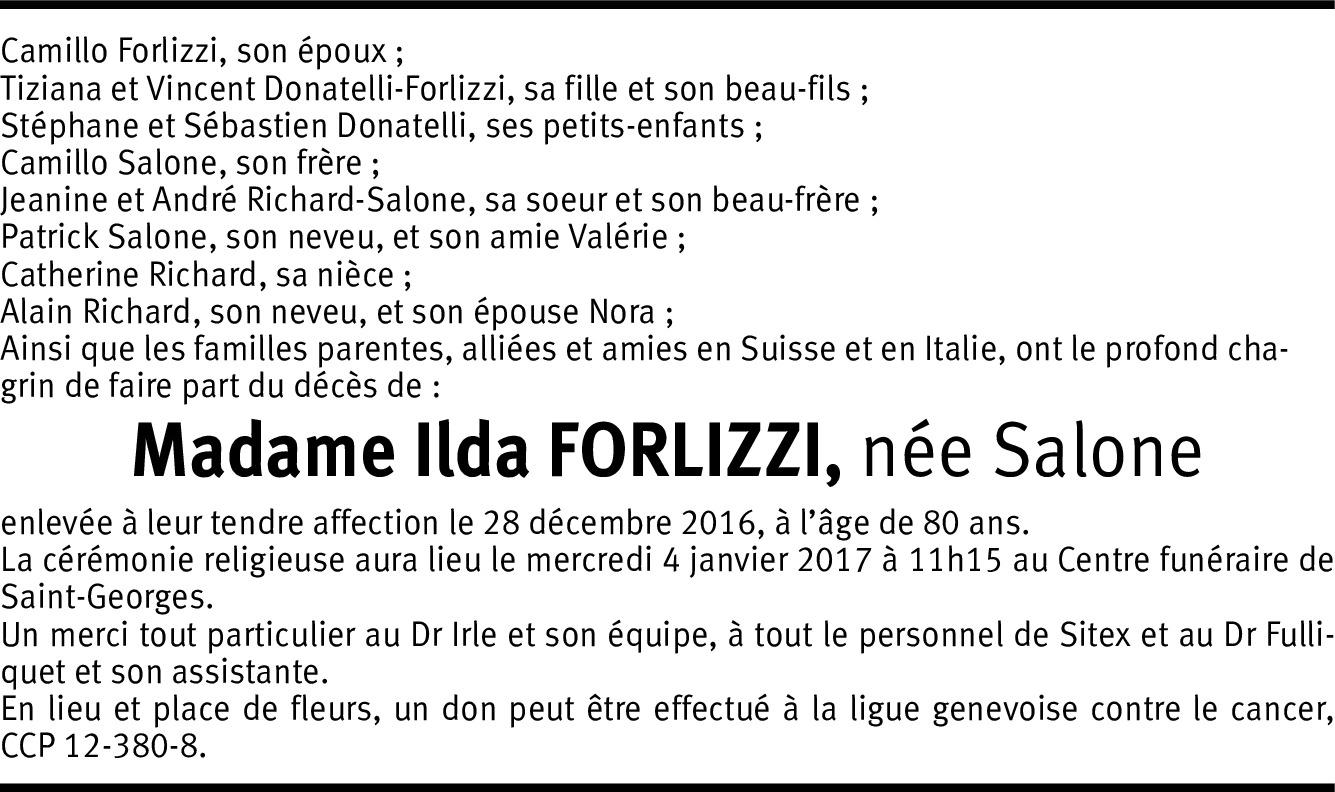 Camillo Forlizzi, son époux ;
Tiziana et Vincent Donatelli-Forlizzi, sa fille et son beau-fils ;
Stéphane et Sébastien Donatelli, ses petits-enfants ;
Camillo Salone, son frère ;
Jeanine et André Richard-Salone, sa soeur et son beau-frère ;
Patrick Salone, son neveu, et son amie Valérie ;
Catherine Richard, sa nièce ;
Alain Richard, son neveu, et son épouse Nora ;
Ainsi que les familles parentes, alliées et amies en Suisse et en Italie, ont le profond chagrin de faire part du décès de :

Madame Ilda FORLIZZI, née Salone

enlevée à leur tendre affection le 28 décembre 2016, à l'âge de 80 ans.
La cérémonie religieuse aura lieu le mercredi 4 janvier 2017 à 11h15 au Centre funéraire de Saint-Georges.
Un merci tout particulier au Dr Irle et son équipe, à tout le personnel de Sitex et au Dr Fulliquet et son assistante.
En lieu et place de fleurs, un don peut être effectué à la ligue genevoise contre le cancer, CCP 12-380-8.